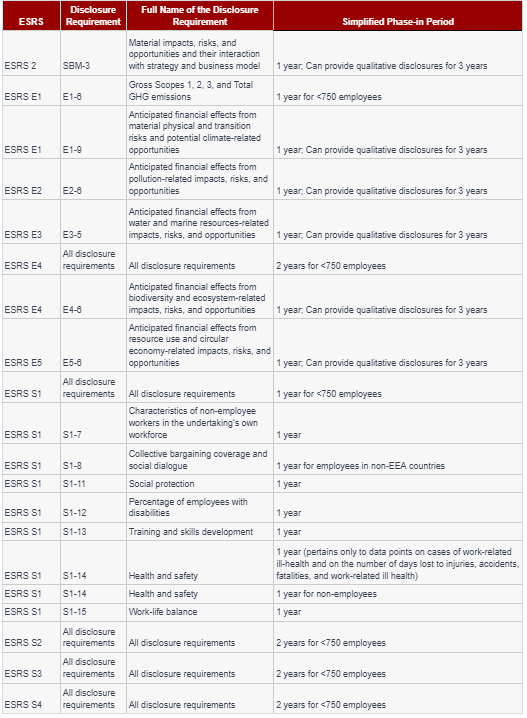 | ESRS | Disclosure Requirement | Full Name of the Disclosure Requirement | Simplified Phase-in Period |
|---|---|---|---|
| ESRS 2 | SBM-3 | Material impacts, risks, and opportunities and their interaction with strategy and business model | 1 year; Can provide qualitative disclosures for 3 years |
| ESRS E1 | E1-6 | Gross Scopes 1, 2, 3, and Total GHG emissions | 1 year for <750 employees |
| ESRS E1 | E1-9 | Anticipated financial effects from material physical and transition risks and potential climate-related opportunities | 1 year; Can provide qualitative disclosures for 3 years |
| ESRS E2 | E2-6 | Anticipated financial effects from pollution-related impacts, risks, and opportunities | 1 year; Can provide qualitative disclosures for 3 years |
| ESRS E3 | E3-5 | Anticipated financial effects from water and marine resources-related impacts, risks, and opportunities | 1 year; Can provide qualitative disclosures for 3 years |
| ESRS E4 | All disclosure requirements | All disclosure requirements | 2 years for <750 employees |
| ESRS E4 | E4-6 | Anticipated financial effects from biodiversity and ecosystem-related impacts, risks, and opportunities | 1 year; Can provide qualitative disclosures for 3 years |
| ESRS E5 | E5-6 | Anticipated financial effects from resource use and circular economy-related impacts, risks, and opportunities | 1 year; Can provide qualitative disclosures for 3 years |
| ESRS S1 | All disclosure requirements | All disclosure requirements | 1 year for <750 employees |
| ESRS S1 | S1-7 | Characteristics of non-employee workers in the undertaking's own workforce | 1 year |
| ESRS S1 | S1-8 | Collective bargaining coverage and social dialogue | 1 year for employees in non-EEA countries |
| ESRS S1 | S1-11 | Social protection | 1 year |
| ESRS S1 | S1-12 | Percentage of employees with disabilities | 1 year |
| ESRS S1 | S1-13 | Training and skills development | 1 year |
| ESRS S1 | S1-14 | Health and safety | 1 year (pertains only to data points on cases of work-related ill-health and on the number of days lost to injuries, accidents, fatalities, and work-related ill health) |
| ESRS S1 | S1-14 | Health and safety | 1 year for non-employees |
| ESRS S1 | S1-15 | Work-life balance | 1 year |
| ESRS S2 | All disclosure requirements | All disclosure requirements | 2 years for <750 employees |
| ESRS S3 | All disclosure requirements | All disclosure requirements | 2 years for <750 employees |
| ESRS S4 | All disclosure requirements | All disclosure requirements | 2 years for <750 employees |